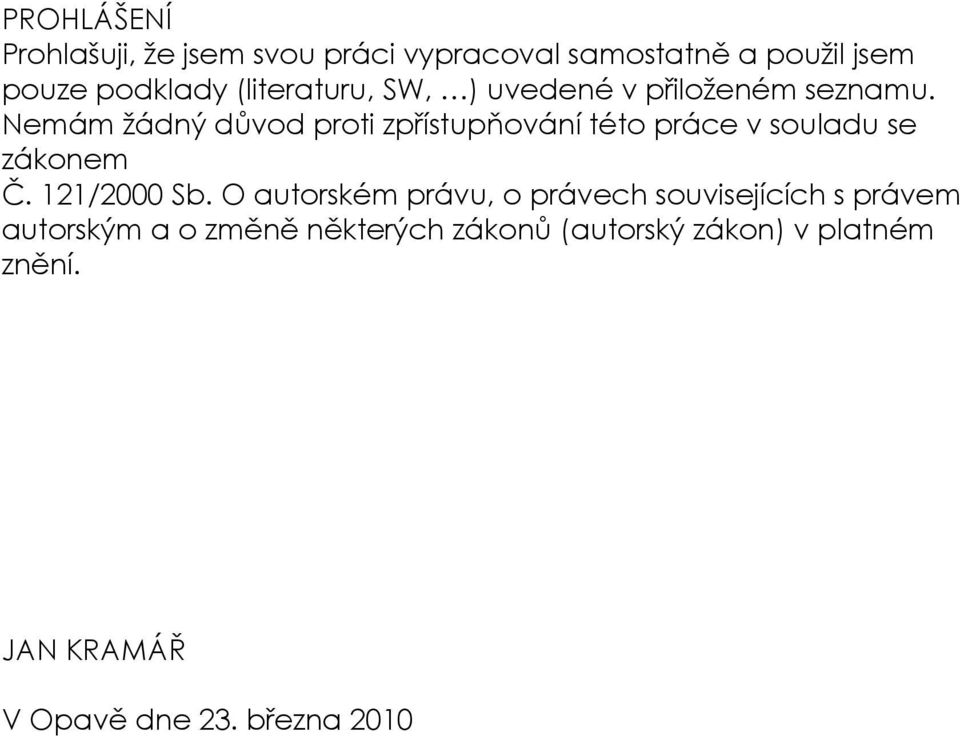 PROHLÁŠENÍ

Prohlašuji, že jsem svou práci vypracoval samostatně a použil jsem pouze podklady (literaturu, SW, …) uvedené v přiloženém seznamu. Nemám žádný důvod proti zpřístupňování této práce v souladu se zákonem
Č. 121/2000 Sb. O autorském právu, o právech souvisejících s právem autorským a o změně některých zákonů (autorský zákon) v platném znění.

JAN KRAMÁŘ

V Opavě dne 23. března 2010